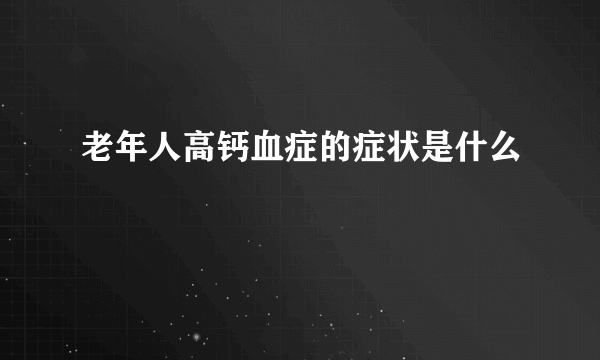 老年人高钙血症的症状是什么